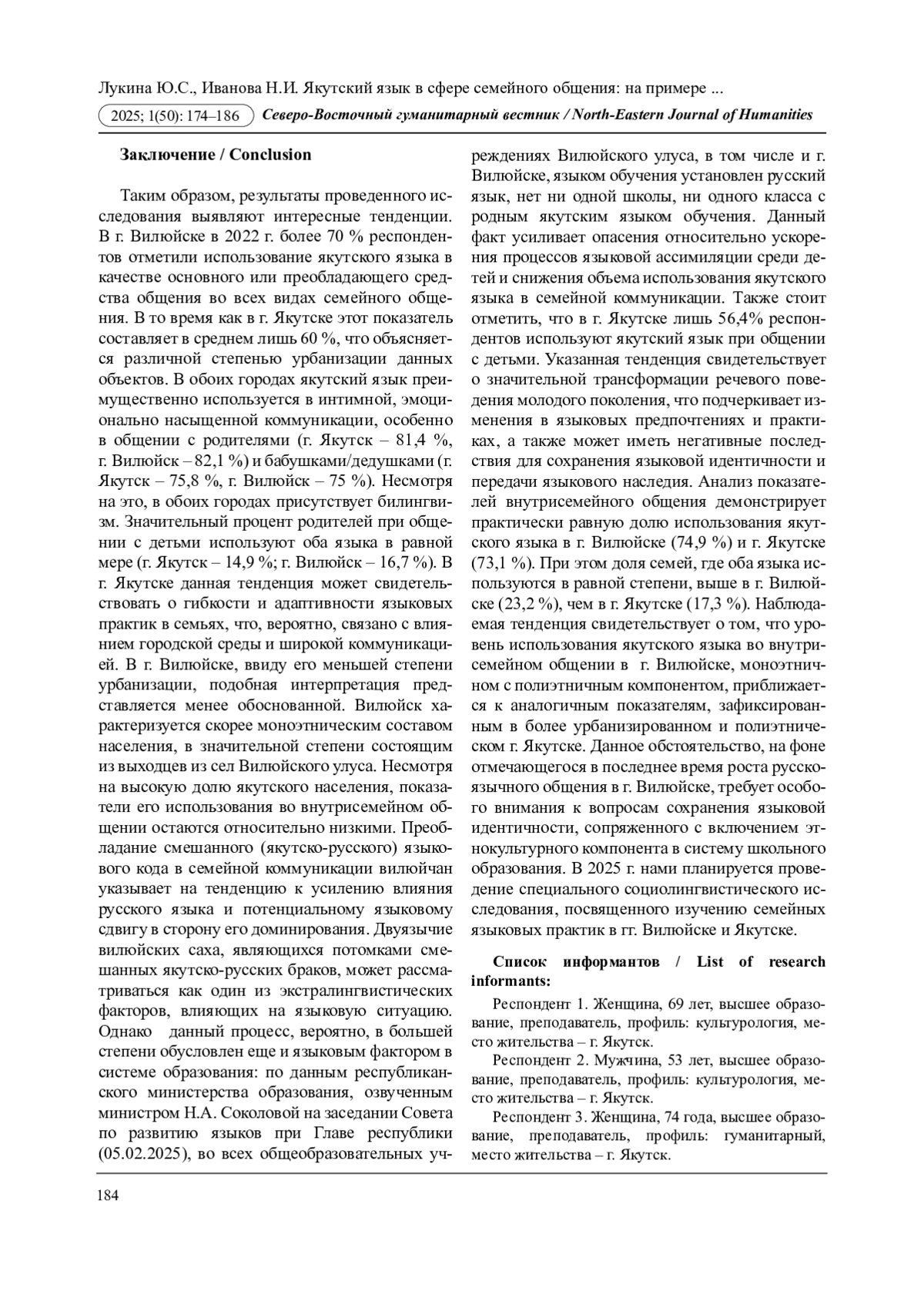 Лукина Ю.С., Иванова Н.И. Якутский язык в сфере семейного общения: на примере ...

2025; 1(50): 174–186 Северо-Восточный гуманитарный вестник / North-Eastern Journal of Humanities

Заключение / Conclusion

Таким образом, результаты проведенного исследования выявляют интересные тенденции. В г. Вилюйске в 2022 г. более 70 % респондентов отметили использование якутского языка в качестве основного или преобладающего средства общения во всех видах семейного общения. В то время как в г. Якутске этот показатель составляет в среднем лишь 60 %, что объясняется различной степенью урбанизации данных объектов. В обоих городах якутский язык преимущественно используется в интимной, эмоционально насыщенной коммуникации, особенно в общении с родителями (г. Якутск – 81,4 %, г. Вилюйск – 82,1 %) и бабушками/дедушками (г. Якутск – 75,8 %, г. Вилюйск – 75 %). Несмотря на это, в обоих городах присутствует билингвизм. Значительный процент родителей при общении с детьми используют оба языка в равной мере (г. Якутск – 14,9 %; г. Вилюйск – 16,7 %). В г. Якутске данная тенденция может свидетельствовать о гибкости и адаптивности языковых практик в семьях, что, вероятно, связано с влиянием городской среды и широкой коммуникацией. В г. Вилюйске, ввиду его меньшей степени урбанизации, подобная интерпретация представляется менее обоснованной. Вилюйск характеризуется скорее моноэтническим составом населения, в значительной степени состоящим из выходцев из сел Вилюйского улуса. Несмотря на высокую долю якутского населения, показатели его использования во внутрисемейном общении остаются относительно низкими. Преобладание смешанного (якутско-русского) языкового кода в семейной коммуникации вилюйчан указывает на тенденцию к усилению влияния русского языка и потенциальному языковому сдвигу в сторону его доминирования. Двуязычие вилюйских саха, являющихся потомками смешанных якутско-русских браков, может рассматриваться как один из экстралингвистических факторов, влияющих на языковую ситуацию. Однако данный процесс, вероятно, в большей степени обусловлен еще и языковым фактором в системе образования: по данным республиканского министерства образования, озвученным министром Н.А. Соколовой на заседании Совета по развитию языков при Главе республики (05.02.2025), во всех общеобразовательных учреждениях Вилюйского улуса, в том числе и г. Вилюйске, языком обучения установлен русский язык, нет ни одной школы, ни одного класса с родным якутским языком обучения. Данный факт усиливает опасения относительно ускорения процессов языковой ассимиляции среди детей и снижения объема использования якутского языка в семейной коммуникации. Также стоит отметить, что в г. Якутске лишь 56,4% респондентов используют якутский язык при общении с детьми. Указанная тенденция свидетельствует о значительной трансформации речевого поведения молодого поколения, что подчеркивает изменения в языковых предпочтениях и практиках, а также может иметь негативные последствия для сохранения языковой идентичности и передачи языкового наследия. Анализ показателей внутрисемейного общения демонстрирует практически равную долю использования якутского языка в г. Вилюйске (74,9 %) и г. Якутске (73,1 %). При этом доля семей, где оба языка используются в равной степени, выше в г. Вилюйске (23,2 %), чем в г. Якутске (17,3 %). Наблюдаемая тенденция свидетельствует о том, что уровень использования якутского языка во внутрисемейном общении в г. Вилюйске, моноэтничном с полиэтничным компонентом, приближается к аналогичным показателям, зафиксированным в более урбанизированном и полиэтническом г. Якутске. Данное обстоятельство, на фоне отмечающегося в последнее время роста русскоязычного общения в г. Вилюйске, требует особого внимания к вопросам сохранения языковой идентичности, сопряженного с включением этнокультурного компонента в систему школьного образования. В 2025 г. нами планируется проведение специального социолингвистического исследования, посвященного изучению семейных языковых практик в гг. Вилюйске и Якутске.

Список информантов / List of research informants:

Респондент 1. Женщина, 69 лет, высшее образование, преподаватель, профиль: культурология, место жительства – г. Якутск.

Респондент 2. Мужчина, 53 лет, высшее образование, преподаватель, профиль: культурология, место жительства – г. Якутск.

Респондент 3. Женщина, 74 года, высшее образование, преподаватель, профиль: гуманитарный, место жительства – г. Якутск.

184